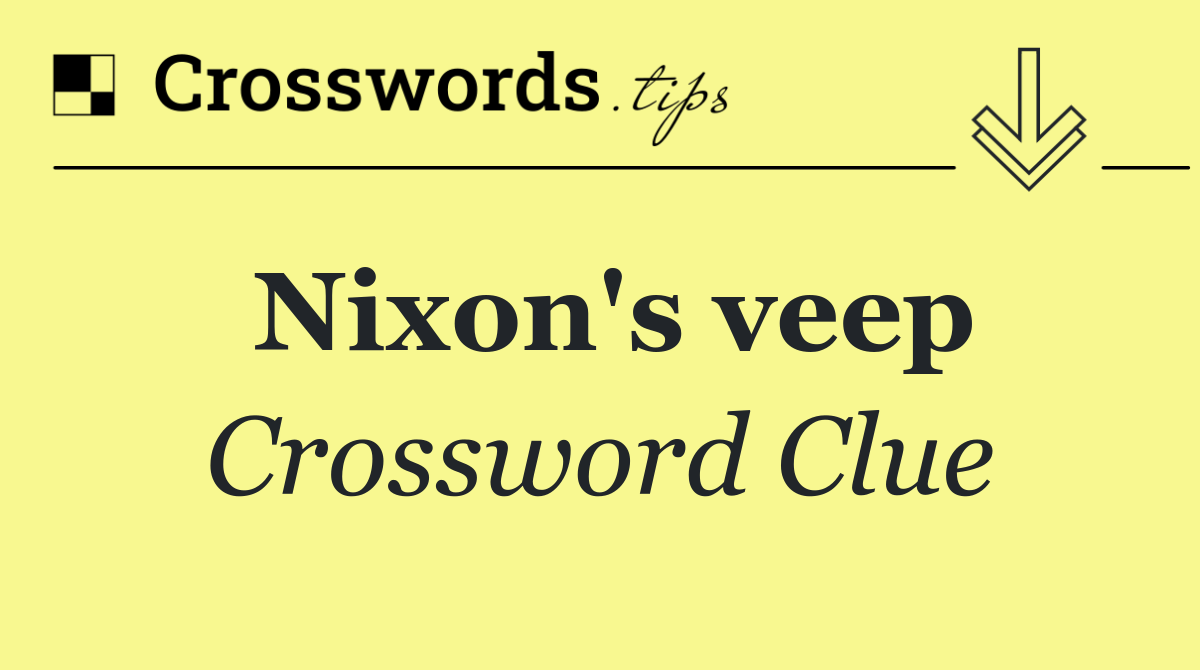 Crosswords.tips

Nixon's veep

Crossword Clue